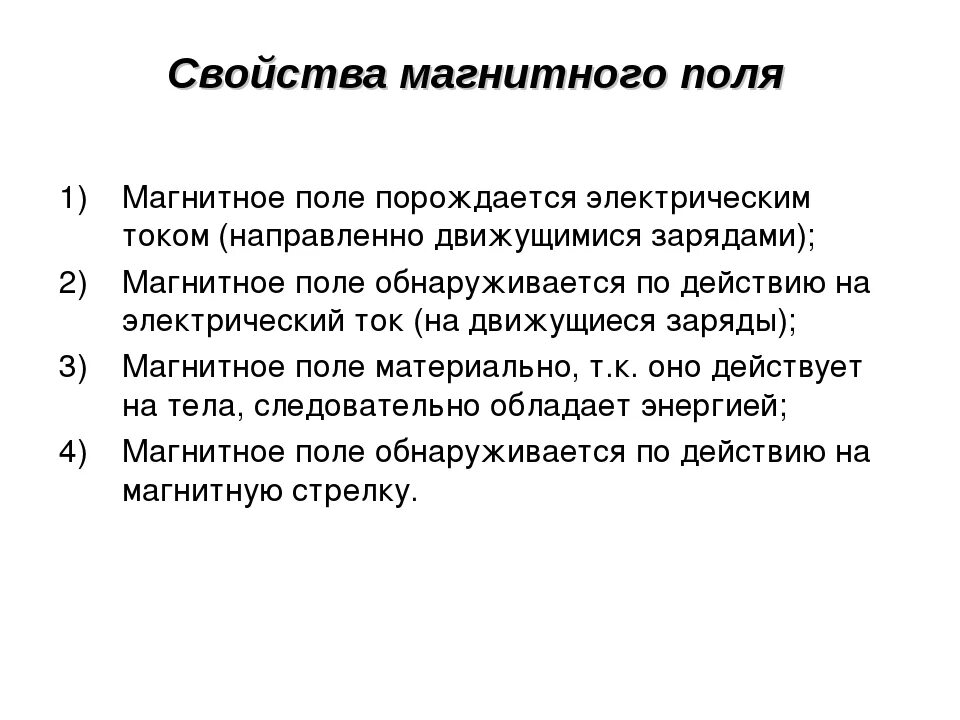 Свойства магнитного поля

1) Магнитное поле порождается электрическим током (направленно движущимися зарядами);

2) Магнитное поле обнаруживается по действию на электрический ток (на движущиеся заряды);

3) Магнитное поле материально, т.к. оно действует на тела, следовательно обладает энергией;

4) Магнитное поле обнаруживается по действию на магнитную стрелку.